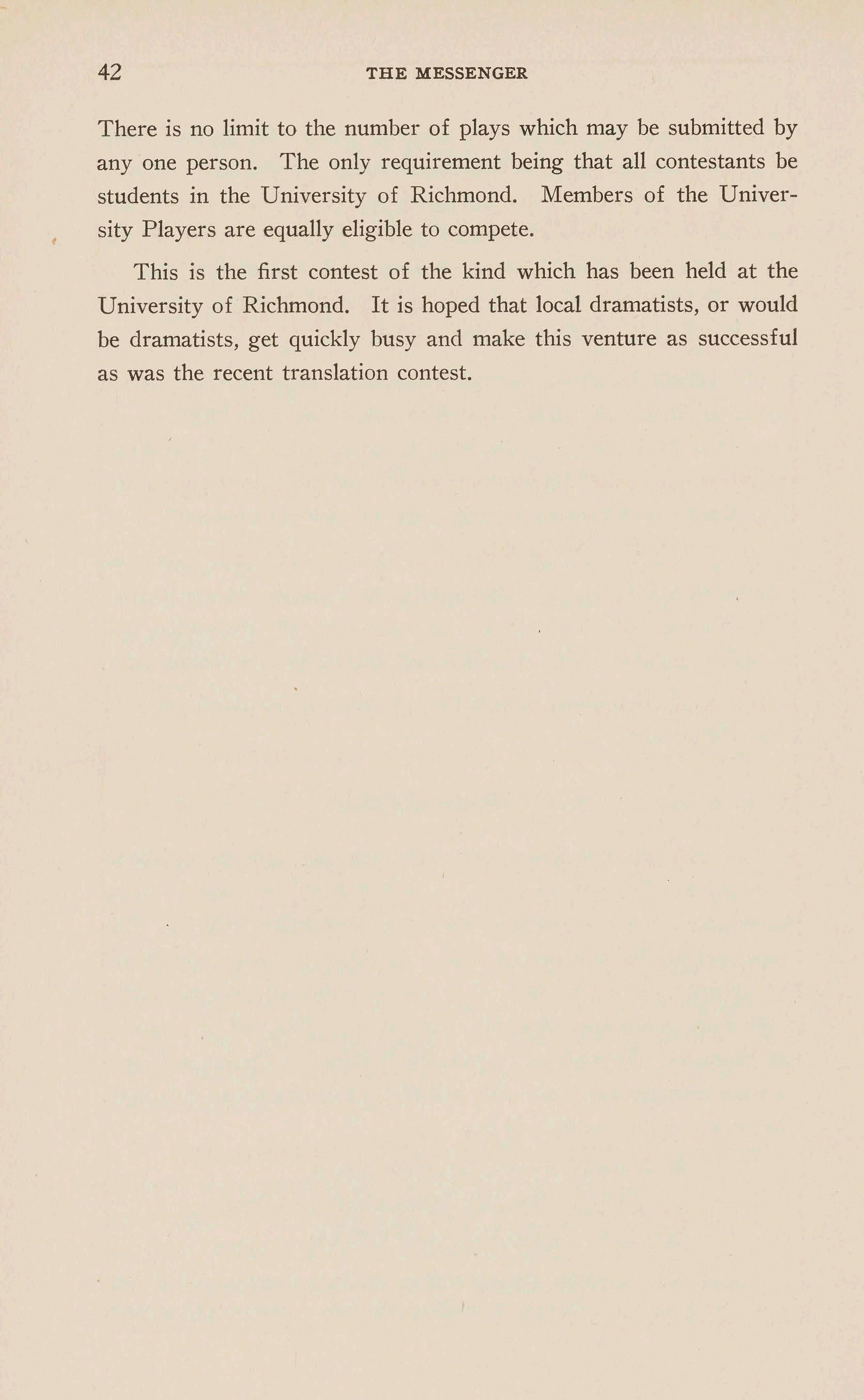 42 THE MESSENGER

There is no limit to the number of plays which may be submitted by any one person. The only requirement being that all contestants be students in the University of Richmond. Members of the University Players are equally eligible to compete.

This is the first contest of the kind which has been held at the University of Richmond. It is hoped that local dramatists, or would be dramatists, get quickly busy and make this venture as successful as was the recent translation contest.